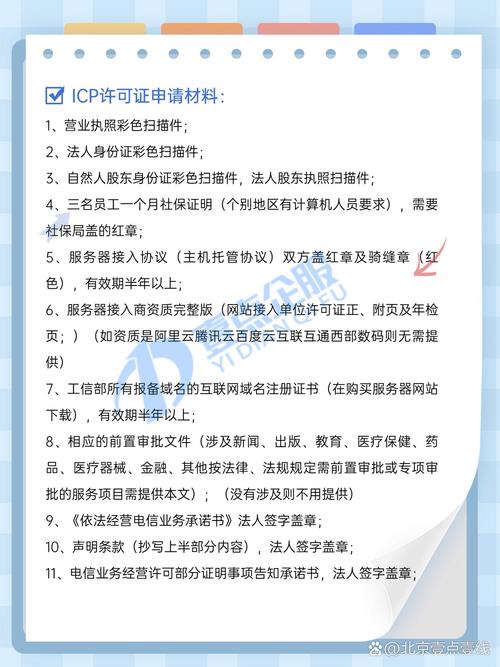 ICP许可证申请材料：

1、营业执照彩色扫描件；

2、法人身份证彩色扫描件；

3、自然人股东身份证彩色扫描件，法人股东执照扫描件；

4、三名员工一个月社保证明（个别地区有计算机人员要求），需要社保局盖的红章；

5、服务器接入协议（主机托管协议）双方盖红章及骑缝章（红色），有效期半年以上；

6、服务器接入商资质完整版（网站接入单位许可证正、附页及年检页；）（如资质是阿里云腾讯云百度云互联互通西部数码则无需提供）

7、工信部所有报备域名的互联网域名注册证书（在购买服务器网站下载），有效期半年以上；

8、相应的前置审批文件（涉及新闻、出版、教育、医疗保健、药品、医疗器械、金融、其他按法律、法规规定需前置审批或专项审批的服务项目需提供本文）；（没有涉及则不用提供）

9、《依法经营电信业务承诺书》法人签字盖章；

10、声明条款（抄写上半部分内容），法人签字盖章；

11、电信业务经营许可部分证明事项告知承诺书，法人签字盖章；

壹点企服
YI DIAN QI FU

@北京壹点壹线